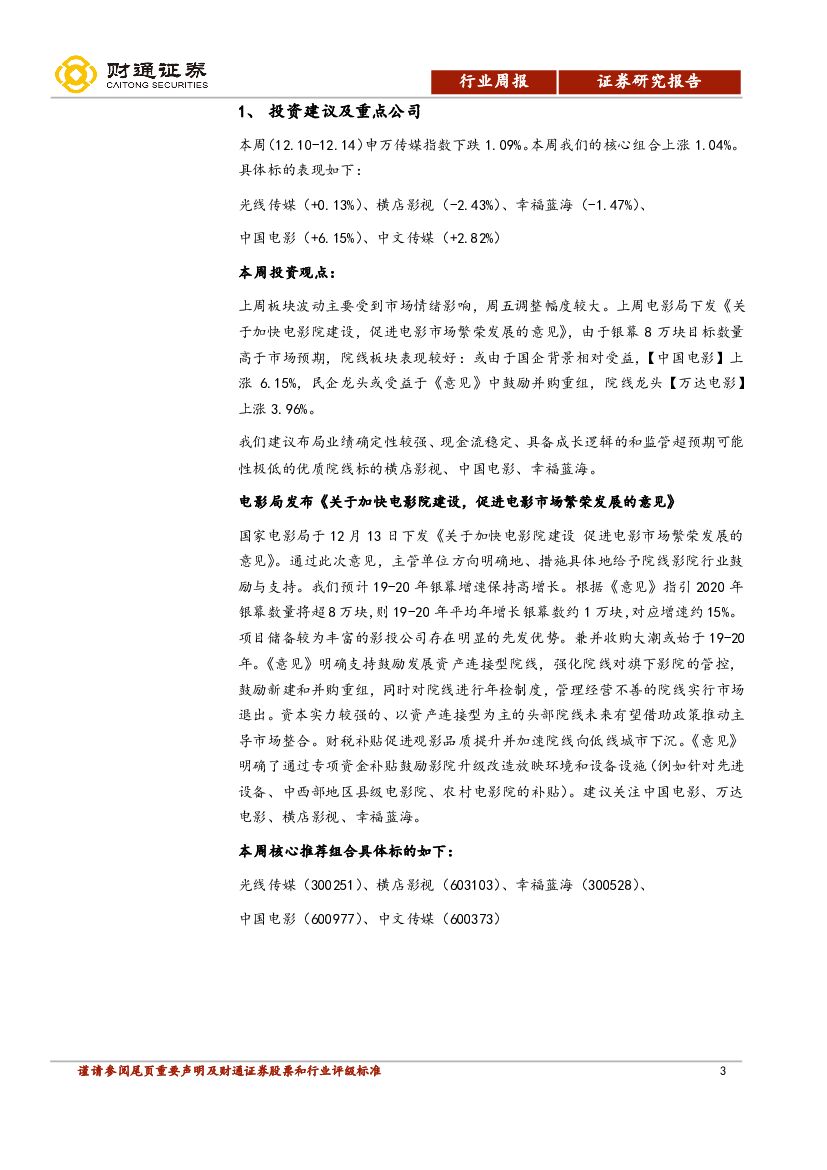 财通证券
CAITONG SECURITIES

行业周报 证券研究报告

1、 投资建议及重点公司

本周（12.10-12.14）申万传媒指数下跌 1.09%。本周我们的核心组合上涨 1.04%。具体标的表现如下：

光线传媒（+0.13%）、横店影视（-2.43%）、幸福蓝海（-1.47%）、

中国电影（+6.15%）、中文传媒（+2.82%）

本周投资观点：

上周板块波动主要受到市场情绪影响，周五调整幅度较大。上周电影局下发《关于加快电影院建设，促进电影市场繁荣发展的意见》，由于银幕 8 万块目标数量高于市场预期，院线板块表现较好：或由于国企背景相对受益，【中国电影】上涨 6.15%，民企龙头或受益于《意见》中鼓励并购重组，院线龙头【万达电影】上涨 3.96%。

我们建议布局业绩确定性较强、现金流稳定、具备成长逻辑的和监管超预期可能性极低的优质院线标的横店影视、中国电影、幸福蓝海。

电影局发布《关于加快电影院建设，促进电影市场繁荣发展的意见》

国家电影局于 12 月 13 日下发《关于加快电影院建设 促进电影市场繁荣发展的意见》。通过此次意见，主管单位方向明确地、措施具体地给予院线影院行业鼓励与支持。我们预计 19-20 年银幕增速保持高增长。根据《意见》指引 2020 年银幕数量将超 8 万块，则 19-20 年平均年增长银幕数约 1 万块，对应增速约 15%。项目储备较为丰富的影投公司存在明显的先发优势。兼并收购大潮或始于 19-20 年。《意见》明确支持鼓励发展资产连接型院线，强化院线对旗下影院的管控，鼓励新建和并购重组，同时对院线进行年检制度，管理经营不善的院线实行市场退出。资本实力较强的、以资产连接型为主的头部院线未来有望借助政策推动主导市场整合。财税补贴促进观影品质提升并加速院线向低线城市下沉。《意见》明确了通过专项资金补贴鼓励影院升级改造放映环境和设备设施（例如针对先进设备、中西部地区县级电影院、农村电影院的补贴）。建议关注中国电影、万达电影、横店影视、幸福蓝海。

本周核心推荐组合具体标的如下：

光线传媒（300251）、横店影视（603103）、幸福蓝海（300528）、

中国电影（600977）、中文传媒（600373）

谨请参阅尾页重要声明及财通证券股票和行业评级标准

3